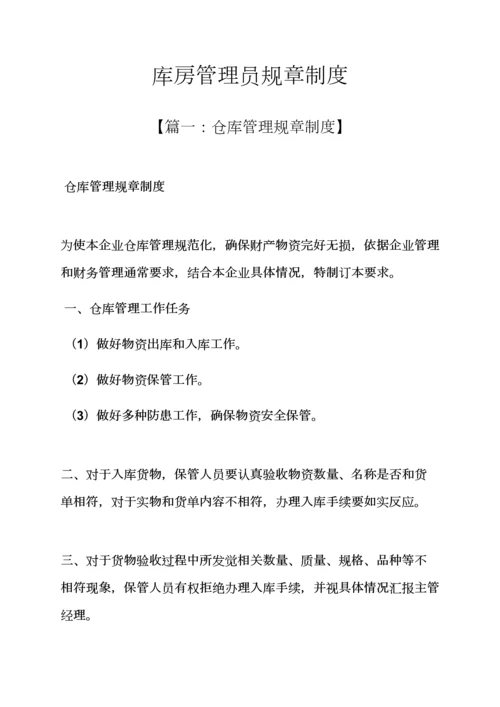 库房管理员规章制度

【篇一：仓库管理规章制度】

仓库管理规章制度

为使本企业仓库管理规范化，确保财产物资完好无损，依据企业管理和财务管理通常要求，结合本企业具体情况，特制订本要求。

一、仓库管理工作任务

（1）做好物资出库和入库工作。

（2）做好物资保管工作。

（3）做好多种防患工作，确保物资安全保管。

二、对于入库货物，保管人员要认真验收物资数量、名称是否和货单相符，对于实物和货单内容不相符，办理入库手续要如实反应。

三、对于货物验收过程中所发觉相关数量、质量、规格、品种等不相符现象，保管人员有权拒绝办理入库手续，并视具体情况汇报主管经理。